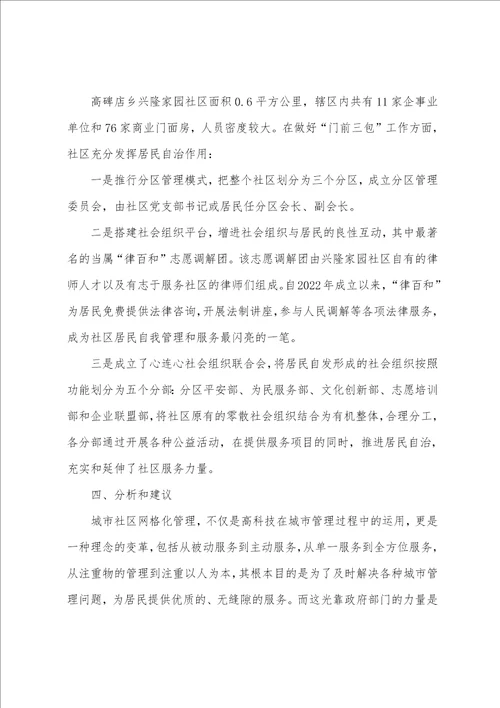 高碑店乡兴隆家园社区面积0.6平方公里，辖区内共有11家企事业单位和76家商业门面房，人员密度较大。在做好“门前三包”工作方面，社区充分发挥居民自治作用：

一是推行分区管理模式，把整个社区划分为三个分区，成立分区管理委员会，由社区党支部书记或居民任分区会长、副会长。

二是搭建社会组织平台，增进社会组织与居民的良性互动，其中最著名的当属“律百和”志愿调解团。该志愿调解团由兴隆家园社区自有的律师人才以及有志于服务社区的律师们组成。自2022年成立以来，“律百和”为居民免费提供法律咨询，开展法制讲座，参与人民调解等各项法律服务，成为社区居民自我管理和服务最闪亮的一笔。

三是成立了心连心社会组织联合会，将居民自发形成的社会组织按照功能划分为五个分部：分区平安部、为民服务部、文化创新部、志愿培训部和企业联盟部，将社区原有的零散社会组织结合为有机整体，合理分工，各分部通过开展各种公益活动，在提供服务项目的同时，推进居民自治，充实和延伸了社区服务力量。

四、分析和建议

城市社区网格化管理，不仅是高科技在城市管理过程中的运用，更是一种理念的变革，包括从被动服务到主动服务，从单一服务到全方位服务，从注重物的管理到注重以人为本，其根本目的是为了及时解决各种城市管理问题，为居民提供优质的、无缝隙的服务。而这光靠政府部门的力量是